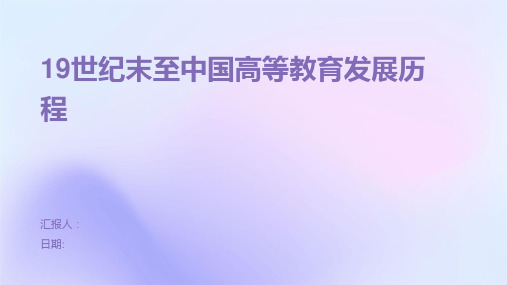 19世纪末至中国高等教育发展历程

汇报人：
日期: